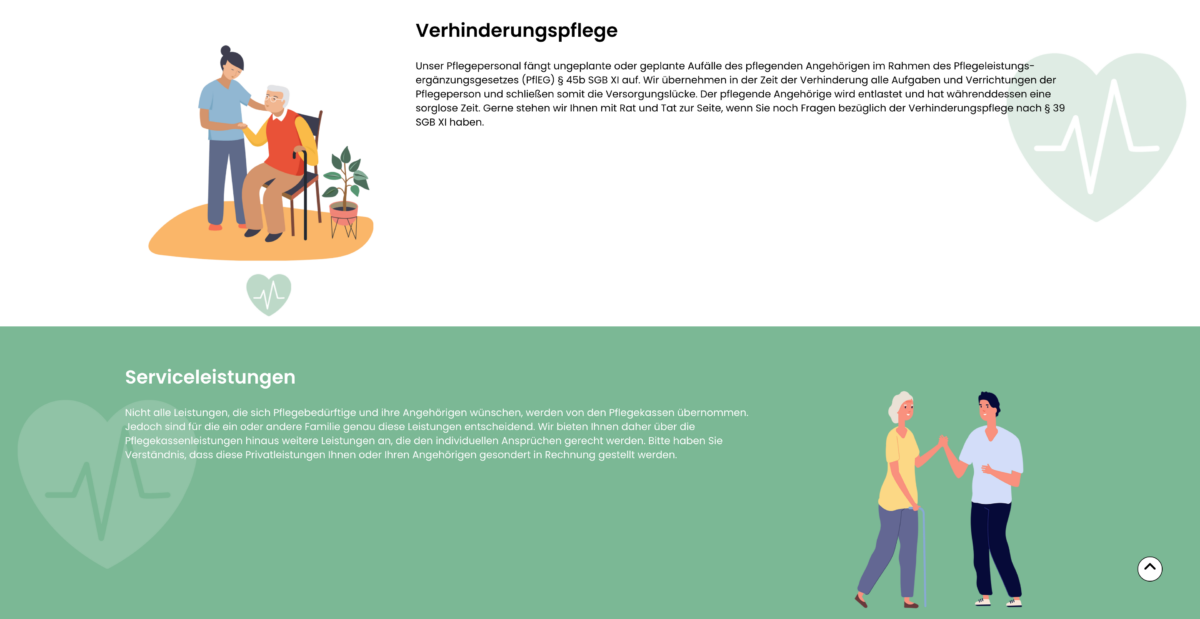 Verhinderungspflege

Unser Pflegepersonal fängt ungeplante oder geplante Aufälle des pflegenden Angehörigen im Rahmen des Pflegeleistungsergänzungsgesetzes (PflEG) § 45b SGB XI auf. Wir übernehmen in der Zeit der Verhinderung alle Aufgaben und Verrichtungen der Pflegeperson und schließen somit die Versorgungslücke. Der pflegende Angehörige wird entlastet und hat währenddessen eine sorglose Zeit. Gerne stehen wir Ihnen mit Rat und Tat zur Seite, wenn Sie noch Fragen bezüglich der Verhinderungspflege nach § 39 SGB XI haben.

Serviceleistungen

Nicht alle Leistungen, die sich Pflegebedürftige und ihre Angehörigen wünschen, werden von den Pflegekassen übernommen. Jedoch sind für die ein oder andere Familie genau diese Leistungen entscheidend. Wir bieten Ihnen daher über die Pflegekassenleistungen hinaus weitere Leistungen an, die den individuellen Ansprüchen gerecht werden. Bitte haben Sie Verständnis, dass diese Privatleistungen Ihnen oder Ihren Angehörigen gesondert in Rechnung gestellt werden.